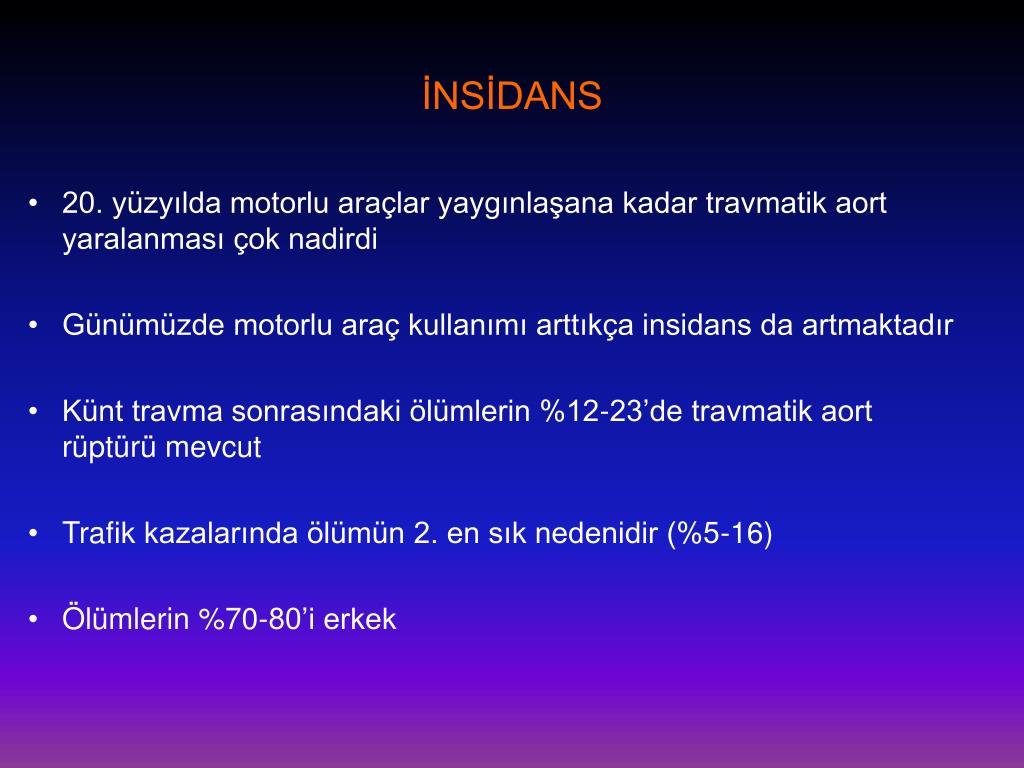 İNSİDANS

• 20. yüzyılda motorlu araçlar yaygınlaşana kadar travmatik aort yaralanması çok nadirdi

• Günümüzde motorlu araç kullanımı arttıkça insidans da artmaktadır

• Künt travma sonrasındaki ölümlerin %12-23’de travmatik aort rüptürü mevcut

• Trafik kazalarında ölümün 2. en sık nedenidir (%5-16)

• Ölümlerin %70-80’i erkek